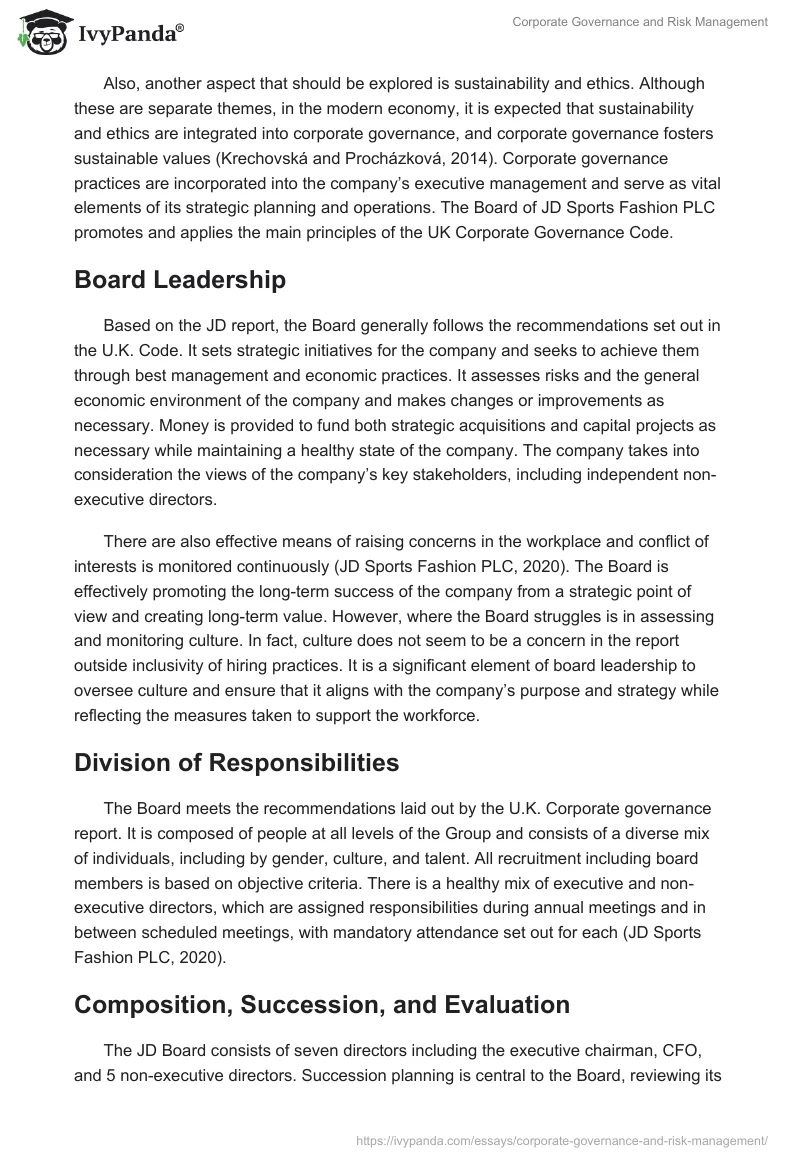 IvyPanda®

Corporate Governance and Risk Management

Also, another aspect that should be explored is sustainability and ethics. Although these are separate themes, in the modern economy, it is expected that sustainability and ethics are integrated into corporate governance, and corporate governance fosters sustainable values (Krechovská and Procházková, 2014). Corporate governance practices are incorporated into the company's executive management and serve as vital elements of its strategic planning and operations. The Board of JD Sports Fashion PLC promotes and applies the main principles of the UK Corporate Governance Code.

Board Leadership

Based on the JD report, the Board generally follows the recommendations set out in the U.K. Code. It sets strategic initiatives for the company and seeks to achieve them through best management and economic practices. It assesses risks and the general economic environment of the company and makes changes or improvements as necessary. Money is provided to fund both strategic acquisitions and capital projects as necessary while maintaining a healthy state of the company. The company takes into consideration the views of the company's key stakeholders, including independent non-executive directors.

There are also effective means of raising concerns in the workplace and conflict of interests is monitored continuously (JD Sports Fashion PLC, 2020). The Board is effectively promoting the long-term success of the company from a strategic point of view and creating long-term value. However, where the Board struggles is in assessing and monitoring culture. In fact, culture does not seem to be a concern in the report outside inclusivity of hiring practices. It is a significant element of board leadership to oversee culture and ensure that it aligns with the company's purpose and strategy while reflecting the measures taken to support the workforce.

Division of Responsibilities

The Board meets the recommendations laid out by the U.K. Corporate governance report. It is composed of people at all levels of the Group and consists of a diverse mix of individuals, including by gender, culture, and talent. All recruitment including board members is based on objective criteria. There is a healthy mix of executive and non-executive directors, which are assigned responsibilities during annual meetings and in between scheduled meetings, with mandatory attendance set out for each (JD Sports Fashion PLC, 2020).

Composition, Succession, and Evaluation

The JD Board consists of seven directors including the executive chairman, CFO, and 5 non-executive directors. Succession planning is central to the Board, reviewing its

https://ivypanda.com/essays/corporate-governance-and-risk-management/